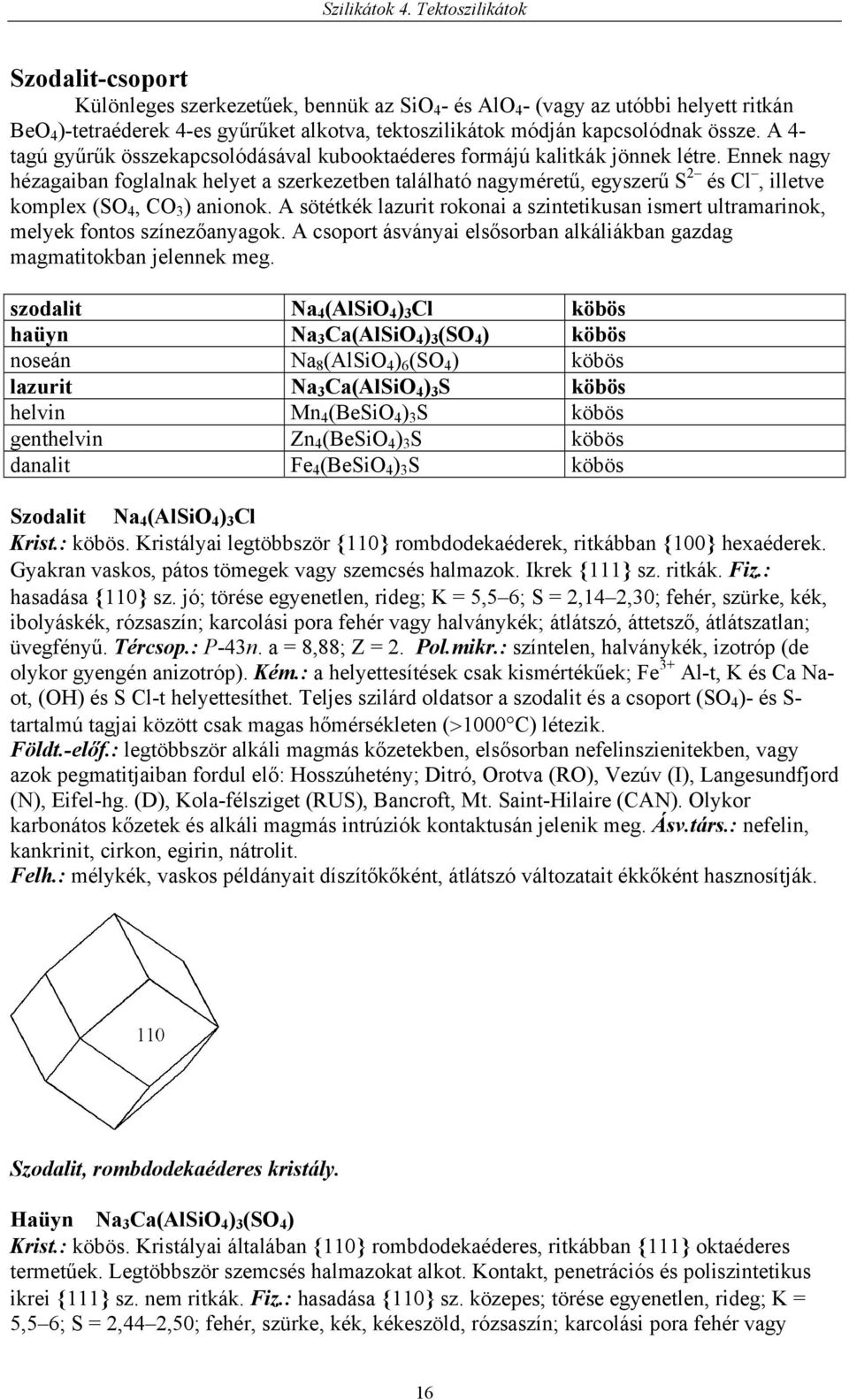 Szilikátok 4. Tektoszilikátok

Szodalit-csoport

Különleges szerkezetűek, bennük az $SiO_4$- és $AlO_4$- (vagy az utóbbi helyett ritkán $BeO_4$)-tetraéderek 4-es gyűrűket alkotva, tektoszilikátok módján kapcsolódnak össze. A 4-tagú gyűrűk összekapcsolódásával kubooktaéderes formájú kalitkák jönnek létre. Ennek nagy hézagaiban foglalnak helyet a szerkezetben található nagyméretű, egyszerű $S^{2-}$ és $Cl^-$, illetve komplex ($SO_4$, $CO_3$) anionok. A sötétkék lazurit rokonai a szintetikusan ismert ultramarinok, melyek fontos színezőanyagok. A csoport ásványai elsősorban alkáliákban gazdag magmatitokban jelennek meg.

| szodalit | $Na_4(AlSiO_4)_3Cl$ | köbös |
|---|---|---|
| haüyn | $Na_3Ca(AlSiO_4)_3(SO_4)$ | köbös |
| noseán | $Na_8(AlSiO_4)_6(SO_4)$ | köbös |
| lazurit | $Na_3Ca(AlSiO_4)_3S$ | köbös |
| helvin | $Mn_4(BeSiO_4)_3S$ | köbös |
| genthelvin | $Zn_4(BeSiO_4)_3S$ | köbös |
| danalit | $Fe_4(BeSiO_4)_3S$ | köbös |

Szodalit $Na_4(AlSiO_4)_3Cl$
Krist.: köbös. Kristályai legtöbbször {110} rombdodekaéderek, ritkábban {100} hexaéderek. Gyakran vaskos, pátos tömegek vagy szemcsés halmazok. Ikrek {111} sz. ritkák. Fiz.: hasadása {110} sz. jó; törése egyenetlen, rideg; K = 5,5–6; S = 2,14–2,30; fehér, szürke, kék, ibolyáskék, rózsaszín; karcolási pora fehér vagy halványkék; átlátszó, áttetsző, átlátszatlan; üvegfényű. Tércsop.: P-43n. a = 8,88; Z = 2. Pol.mikr.: színtelen, halványkék, izotróp (de olykor gyengén anizotróp). Kém.: a helyettesítések csak kismértékűek; $Fe^{3+}$ Al-t, K és Ca Na-ot, (OH) és S Cl-t helyettesíthet. Teljes szilárd oldatsor a szodalit és a csoport ($SO_4$)- és S-tartalmú tagjai között csak magas hőmérsékleten (>1000°C) létezik.
Földt.-előf.: legtöbbször alkáli magmás kőzetekben, elsősorban nefelinszienitekben, vagy azok pegmatitjaiban fordul elő: Hosszúhetény; Ditró, Orotva (RO), Vezúv (I), Langesundfjord (N), Eifel-hg. (D), Kola-félsziget (RUS), Bancroft, Mt. Saint-Hilaire (CAN). Olykor karbonátos kőzetek és alkáli magmás intrúziók kontaktusán jelenik meg. Ásv.társ.: nefelin, kankrinit, cirkon, egirin, nátrolit.
Felh.: mélykék, vaskos példányait díszítőkőként, átlátszó változatait ékkőként hasznosítják.

110

Szodalit, rombdodekaéderes kristály.

Haüyn $Na_3Ca(AlSiO_4)_3(SO_4)$
Krist.: köbös. Kristályai általában {110} rombdodekaéderes, ritkábban {111} oktaéderes termetűek. Legtöbbször szemcsés halmazokat alkot. Kontakt, penetrációs és poliszintetikus ikrei {111} sz. nem ritkák. Fiz.: hasadása {110} sz. közepes; törése egyenetlen, rideg; K = 5,5–6; S = 2,44–2,50; fehér, szürke, kék, kékeszöld, rózsaszín; karcolási pora fehér vagy

16